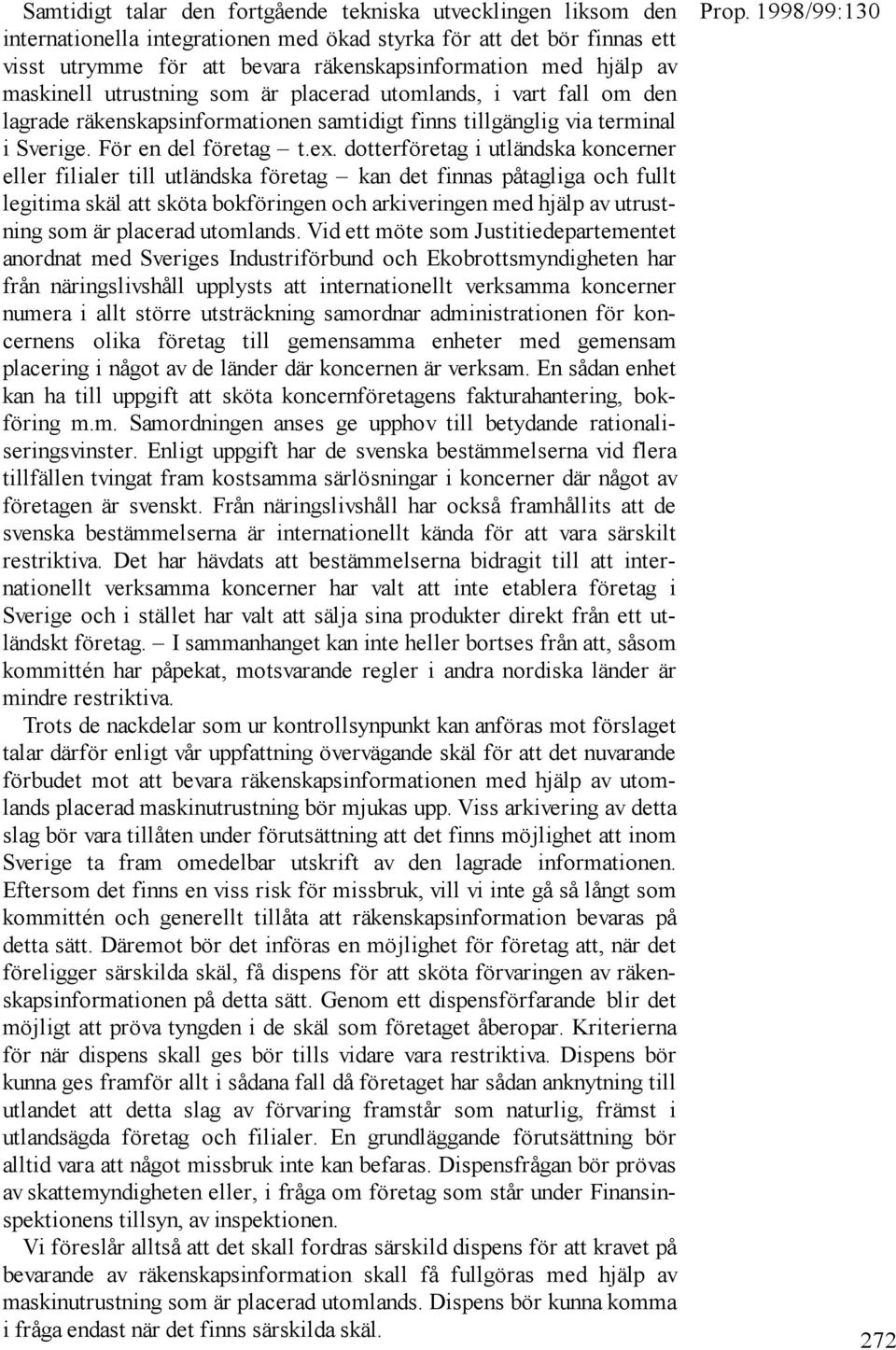 Prop. 1998/99:130

Samtidigt talar den fortgående tekniska utvecklingen liksom den internationella integrationen med ökad styrka för att det bör finnas ett visst utrymme för att bevara räkenskapsinformation med hjälp av maskinell utrustning som är placerad utomlands, i vart fall om den lagrade räkenskapsinformationen samtidigt finns tillgänglig via terminal i Sverige. För en del företag – t.ex. dotterföretag i utländska koncerner eller filialer till utländska företag – kan det finnas påtagliga och fullt legitima skäl att sköta bokföringen och arkiveringen med hjälp av utrustning som är placerad utomlands. Vid ett möte som Justitiedepartementet anordnat med Sveriges Industriförbund och Ekobrottsmyndigheten har från näringslivshåll upplysts att internationellt verksamma koncerner numera i allt större utsträckning samordnar administrationen för koncernens olika företag till gemensamma enheter med gemensam placering i något av de länder där koncernen är verksam. En sådan enhet kan ha till uppgift att sköta koncernföretagens fakturahantering, bokföring m.m. Samordningen anses ge upphov till betydande rationaliseringsvinster. Enligt uppgift har de svenska bestämmelserna vid flera tillfällen tvingat fram kostsamma särlösningar i koncerner där något av företagen är svenskt. Från näringslivshåll har också framhållits att de svenska bestämmelserna är internationellt kända för att vara särskilt restriktiva. Det har hävdats att bestämmelserna bidragit till att internationellt verksamma koncerner har valt att inte etablera företag i Sverige och i stället har valt att sälja sina produkter direkt från ett utländskt företag. – I sammanhanget kan inte heller bortses från att, såsom kommittén har påpekat, motsvarande regler i andra nordiska länder är mindre restriktiva.

Trots de nackdelar som ur kontrollsynpunkt kan anföras mot förslaget talar därför enligt vår uppfattning övervägande skäl för att det nuvarande förbudet mot att bevara räkenskapsinformationen med hjälp av utomlands placerad maskinutrustning bör mjukas upp. Viss arkivering av detta slag bör vara tillåten under förutsättning att det finns möjlighet att inom Sverige ta fram omedelbar utskrift av den lagrade informationen. Eftersom det finns en viss risk för missbruk, vill vi inte gå så långt som kommittén och generellt tillåta att räkenskapsinformation bevaras på detta sätt. Däremot bör det införas en möjlighet för företag att, när det föreligger särskilda skäl, få dispens för att sköta förvaringen av räkenskapsinformationen på detta sätt. Genom ett dispensförfarande blir det möjligt att pröva tyngden i de skäl som företaget åberopar. Kriterierna för när dispens skall ges bör tills vidare vara restriktiva. Dispens bör kunna ges framför allt i sådana fall då företaget har sådan anknytning till utlandet att detta slag av förvaring framstår som naturlig, främst i utlandsägda företag och filialer. En grundläggande förutsättning bör alltid vara att något missbruk inte kan befaras. Dispensfrågan bör prövas av skattemyndigheten eller, i fråga om företag som står under Finansinspektionens tillsyn, av inspektionen.

Vi föreslår alltså att det skall fordras särskild dispens för att kravet på bevarande av räkenskapsinformation skall få fullgöras med hjälp av maskinutrustning som är placerad utomlands. Dispens bör kunna komma i fråga endast när det finns särskilda skäl.

272